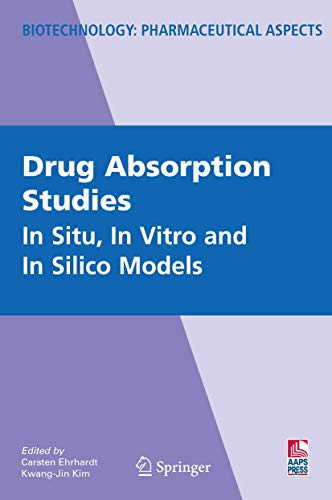 BIOTECHNOLOGY: PHARMACEUTICAL ASPECTS

Drug Absorption Studies
In Situ, In Vitro and In Silico Models

Edited by
Carsten Ehrhardt
Kwang-Jin Kim

Springer

AAPS PRESS